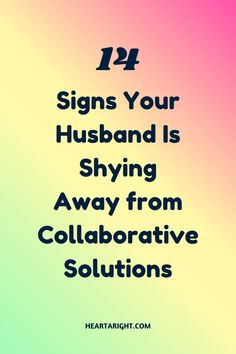 14

Signs Your Husband Is Shying Away from Collaborative Solutions

HEARTARIGHT.COM